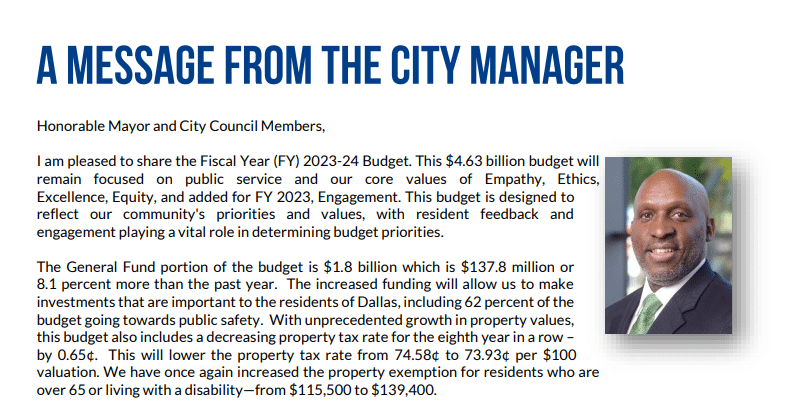 A MESSAGE FROM THE CITY MANAGER

Honorable Mayor and City Council Members,

I am pleased to share the Fiscal Year (FY) 2023-24 Budget. This \$4.63 billion budget will remain focused on public service and our core values of Empathy, Ethics, Excellence, Equity, and added for FY 2023, Engagement. This budget is designed to reflect our community's priorities and values, with resident feedback and engagement playing a vital role in determining budget priorities.

The General Fund portion of the budget is \$1.8 billion which is \$137.8 million or 8.1 percent more than the past year. The increased funding will allow us to make investments that are important to the residents of Dallas, including 62 percent of the budget going towards public safety. With unprecedented growth in property values, this budget also includes a decreasing property tax rate for the eighth year in a row – by 0.65¢. This will lower the property tax rate from 74.58¢ to 73.93¢ per \$100 valuation. We have once again increased the property exemption for residents who are over 65 or living with a disability—from \$115,500 to \$139,400.